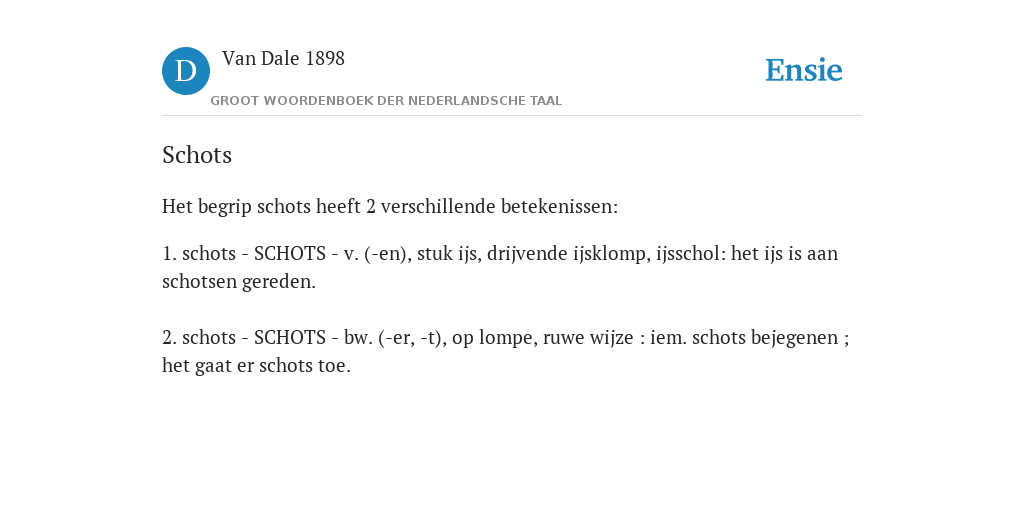 D Van Dale 1898
GROOT WOORDENBOEK DER NEDERLANDSCHE TAAL

Ensie

Schots

Het begrip schots heeft 2 verschillende betekenissen:

1. schots - SCHOTS - v. (-en), stuk ijs, drijvende ijsklomp, ijsschol: het ijs is aan schotsen gereden.

2. schots - SCHOTS - bw. (-er, -t), op lompe, ruwe wijze : iem. schots bejegenen ; het gaat er schots toe.